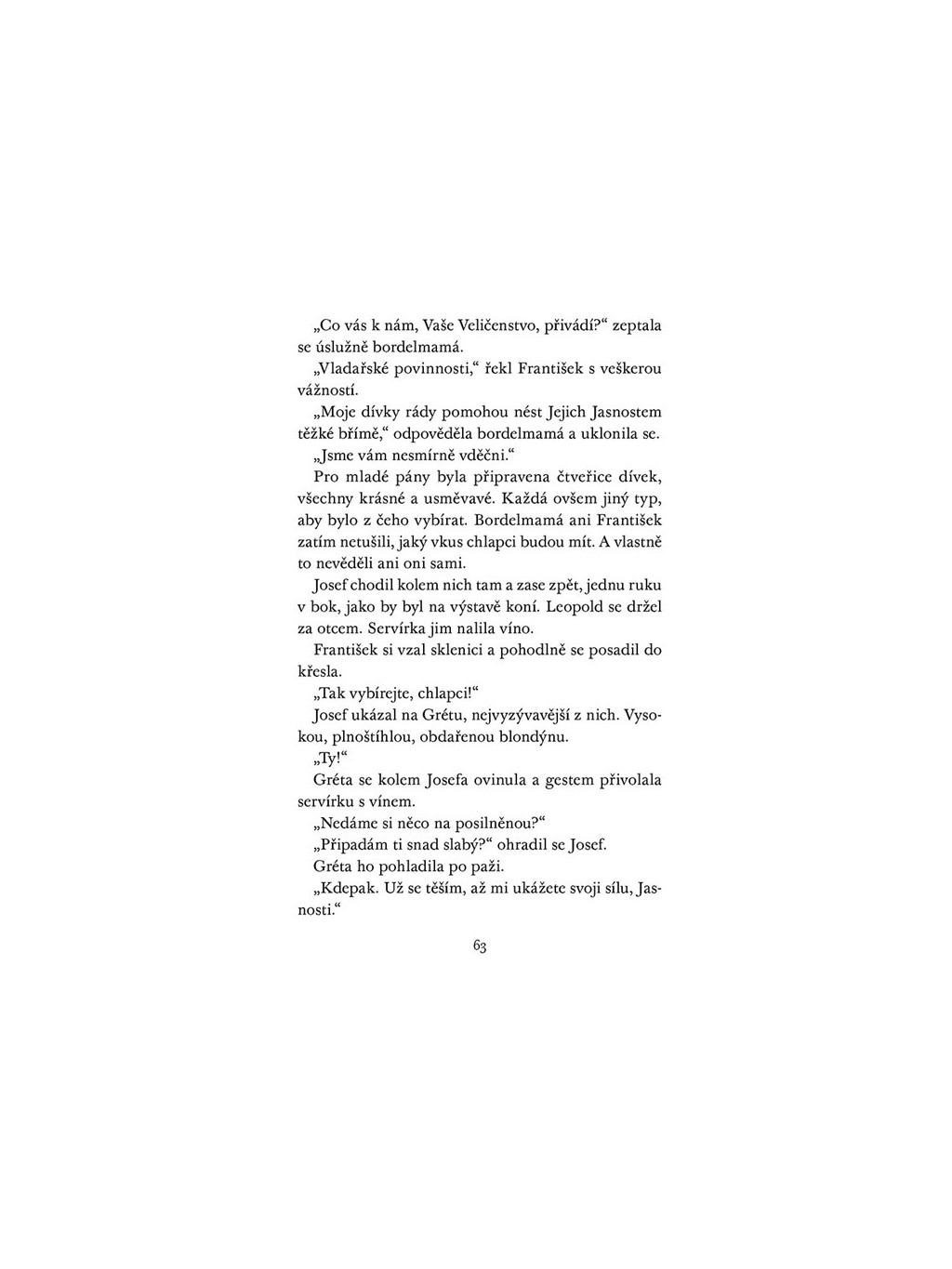 „Co vás k nám, Vaše Veličenstvo, přivádí?“ zeptala se úslužně bordelmamá.

„Vladařské povinnosti,“ řekl František s veškerou vážností.

„Moje dívky rády pomohou nést Jejich Jasnostem těžké břímě,“ odpověděla bordelmamá a uklonila se.

„Jsme vám nesmírně vděčni.“

Pro mladé pány byla připravena čtveřice dívek, všechny krásné a usměvavé. Každá ovšem jiný typ, aby bylo z čeho vybírat. Bordelmamá ani František zatím netušili, jaký vkus chlapci budou mít. A vlastně to nevěděli ani oni sami.

Josef chodil kolem nich tam a zase zpět, jednu ruku v bok, jako by byl na výstavě koní. Leopold se držel za otcem. Servírka jim nalila víno.

František si vzal sklenici a pohodlně se posadil do křesla.

„Tak vybírejte, chlapci!“

Josef ukázal na Grétu, nejvyzývavější z nich. Vysokou, plnoštíhlou, obdařenou blondýnu.

„Ty!“

Gréta se kolem Josefa ovinula a gestem přivolala servírku s vínem.

„Nedáme si něco na posilněnou?“

„Připadám ti snad slabý?“ ohradil se Josef.

Gréta ho pohladila po paži.

„Kdepak. Už se těším, až mi ukážete svoji sílu, Jasnosti.“

63